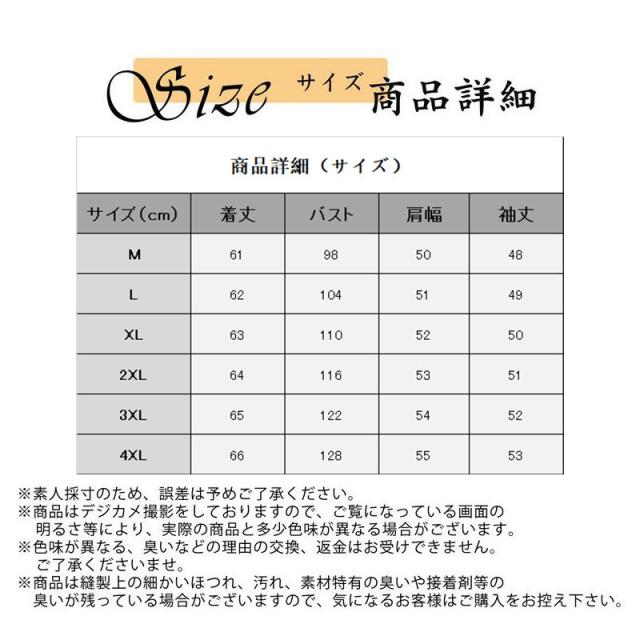 Size サイズ 商品詳細

商品詳細（サイズ）

| サイズ（cm） | 着丈 | バスト | 肩幅 | 袖丈 |
|---|---|---|---|---|
| M | 61 | 98 | 50 | 48 |
| L | 62 | 104 | 51 | 49 |
| XL | 63 | 110 | 52 | 50 |
| 2XL | 64 | 116 | 53 | 51 |
| 3XL | 65 | 122 | 54 | 52 |
| 4XL | 66 | 128 | 55 | 53 |

※素人採寸のため、誤差は予めご了承ください。
※商品はデジカメ撮影をしておりますので、ご覧になっている画面の明るさ等により、実際の商品と多少色味が異なる場合がございます。
※色味が異なる、臭いなどの理由の交換、返金はお受けできません。ご了承くださいませ。
※商品は縫製上の細かいほつれ、汚れ、素材特有の臭いや接着剤等の臭いが残っている場合がございますので、気になるお客様はご購入をお控え下さい。